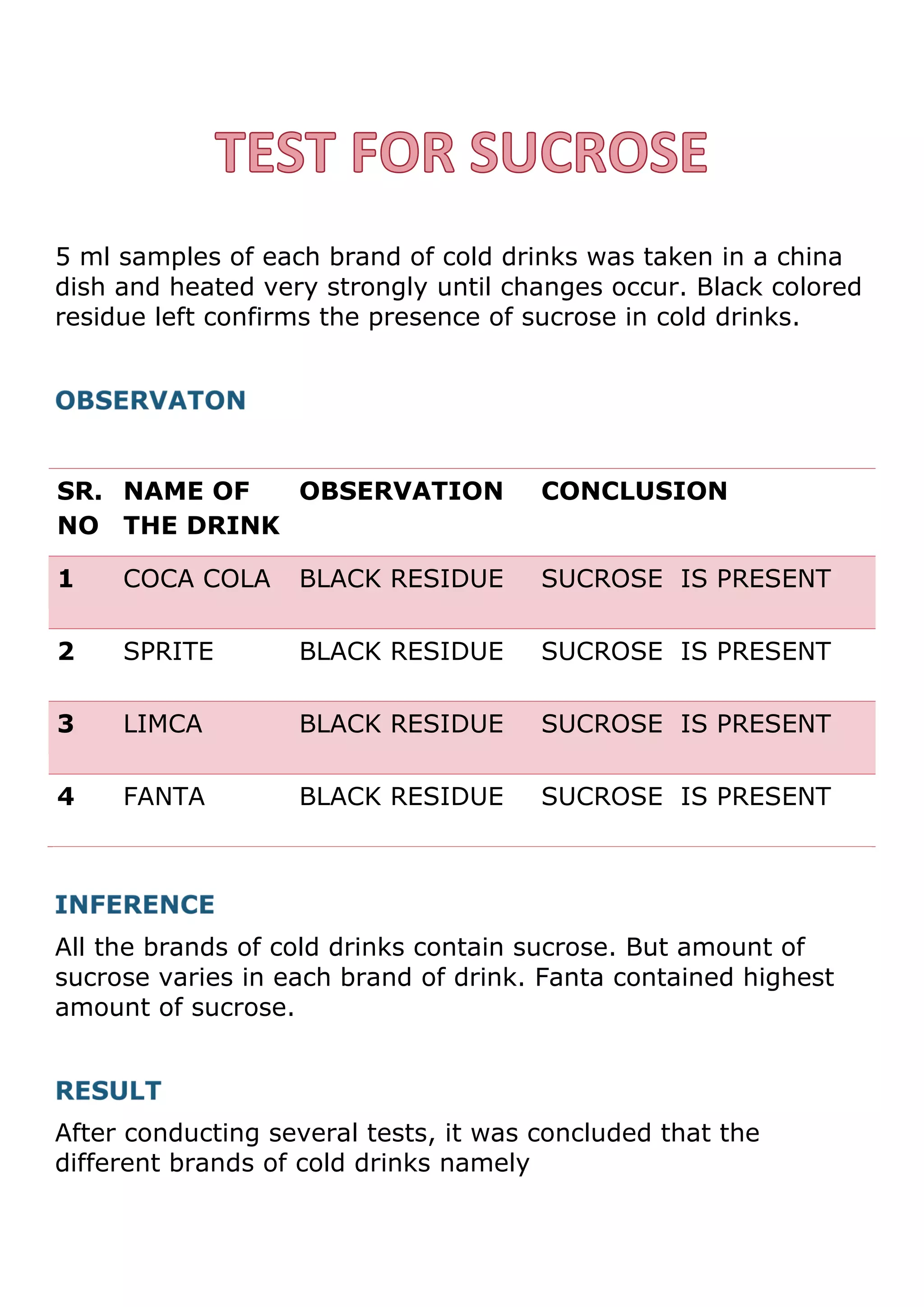 TEST FOR SUCROSE

5 ml samples of each brand of cold drinks was taken in a china dish and heated very strongly until changes occur. Black colored residue left confirms the presence of sucrose in cold drinks.

OBSERVATON

| SR. NO | NAME OF THE DRINK | OBSERVATION | CONCLUSION |
|---|---|---|---|
| 1 | COCA COLA | BLACK RESIDUE | SUCROSE IS PRESENT |
| 2 | SPRITE | BLACK RESIDUE | SUCROSE IS PRESENT |
| 3 | LIMCA | BLACK RESIDUE | SUCROSE IS PRESENT |
| 4 | FANTA | BLACK RESIDUE | SUCROSE IS PRESENT |

INFERENCE

All the brands of cold drinks contain sucrose. But amount of sucrose varies in each brand of drink. Fanta contained highest amount of sucrose.

RESULT

After conducting several tests, it was concluded that the different brands of cold drinks namely